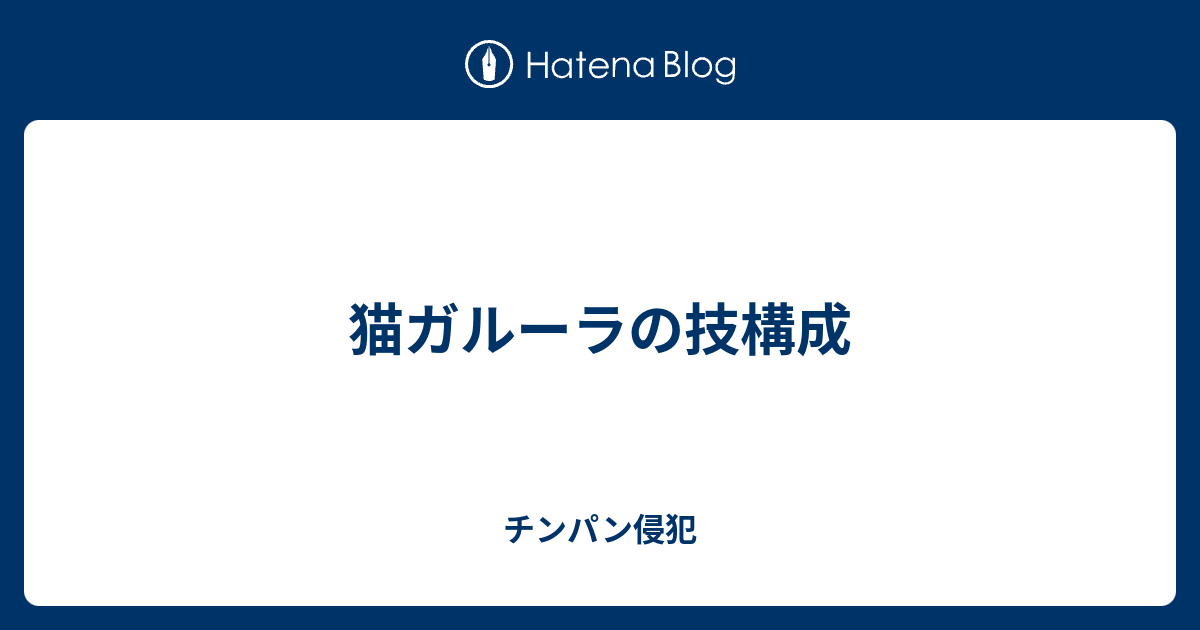 Hatena Blog

猫ガルーラの技構成

チンパン侵犯